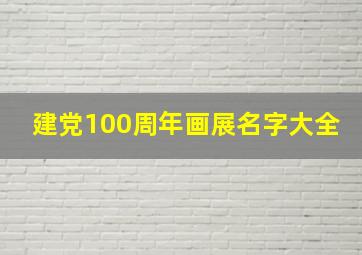 建党100周年画展名字大全